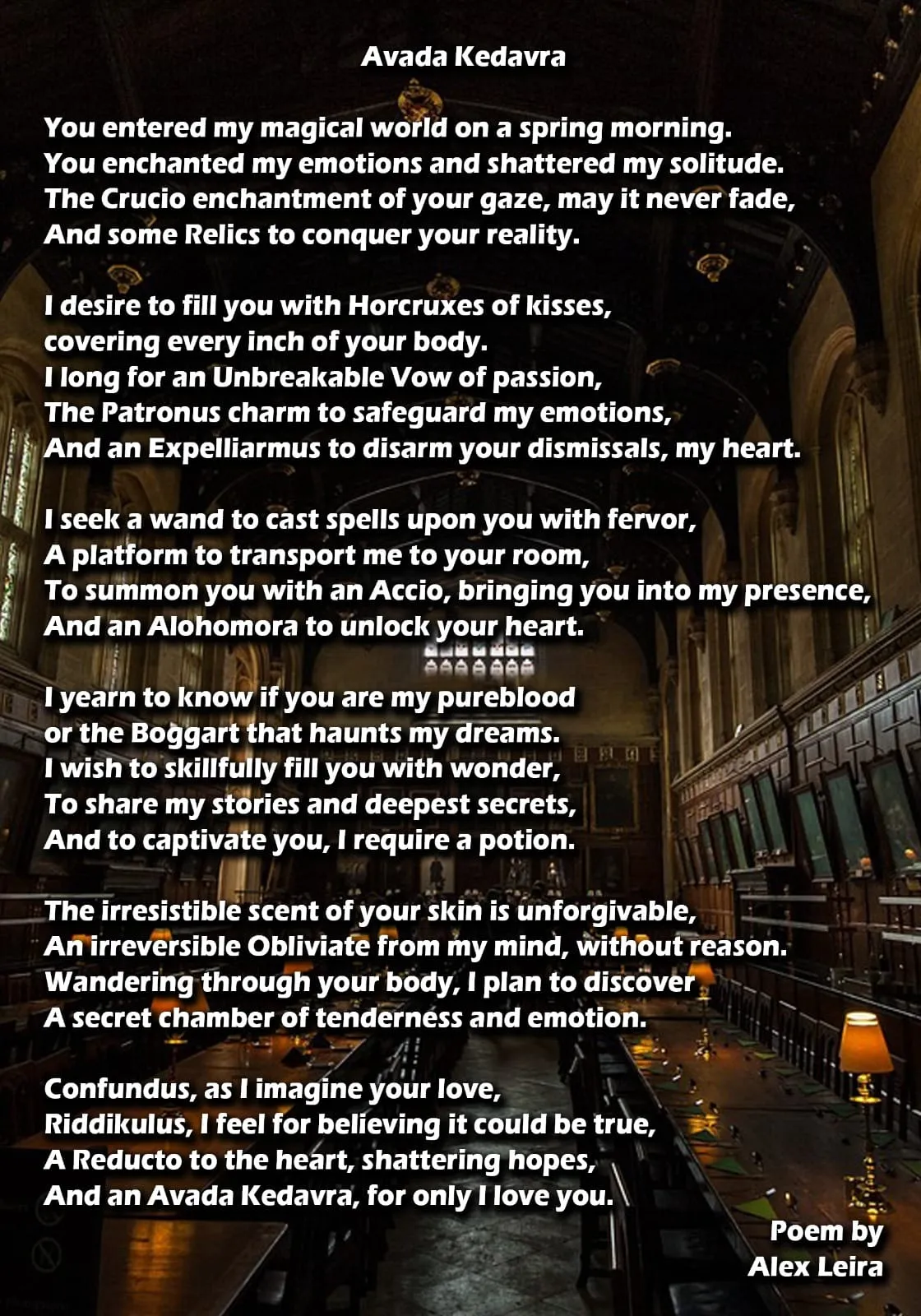 Avada Kedavra

You entered my magical world on a spring morning.
You enchanted my emotions and shattered my solitude.
The Crucio enchantment of your gaze, may it never fade,
And some Relics to conquer your reality.

I desire to fill you with Horcruxes of kisses,
covering every inch of your body.
I long for an Unbreakable Vow of passion,
The Patronus charm to safeguard my emotions,
And an Expelliarmus to disarm your dismissals, my heart.

I seek a wand to cast spells upon you with fervor,
A platform to transport me to your room,
To summon you with an Accio, bringing you into my presence,
And an Alohomora to unlock your heart.

I yearn to know if you are my pureblood
or the Boggart that haunts my dreams.
I wish to skillfully fill you with wonder,
To share my stories and deepest secrets,
And to captivate you, I require a potion.

The irresistible scent of your skin is unforgivable,
An irreversible Obliviate from my mind, without reason.
Wandering through your body, I plan to discover
A secret chamber of tenderness and emotion.

Confundus, as I imagine your love,
Riddikulus, I feel for believing it could be true,
A Reducto to the heart, shattering hopes,
And an Avada Kedavra, for only I love you.

Poem by
Alex Leira